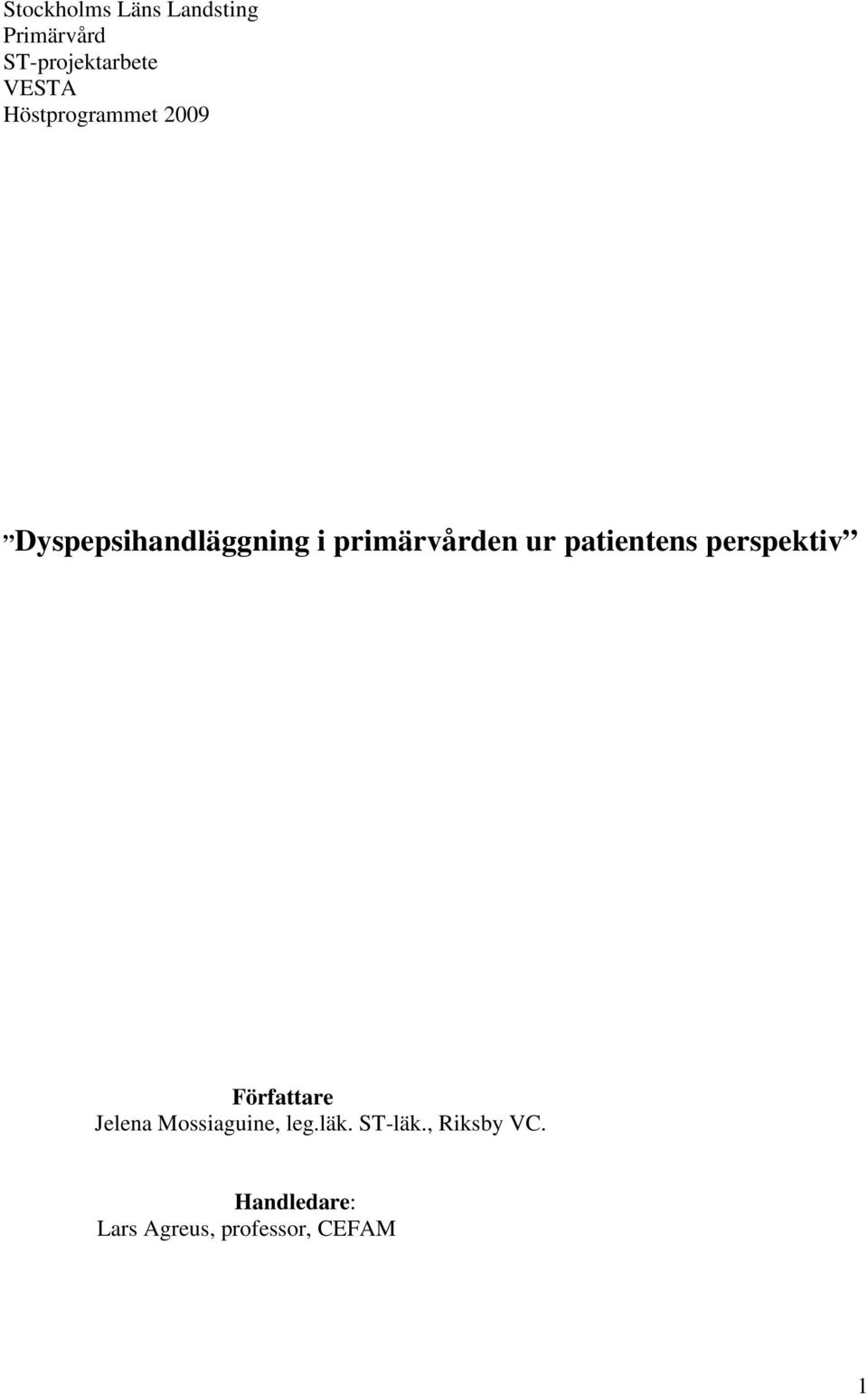 Stockholms Läns Landsting
Primärvård
ST-projektarbete
VESTA
Höstprogrammet 2009

”Dyspepsihandläggning i primärvården ur patientens perspektiv”

Författare
Jelena Mossiaguine, leg.läk. ST-läk., Riksby VC.

Handledare:
Lars Agreus, professor, CEFAM

1